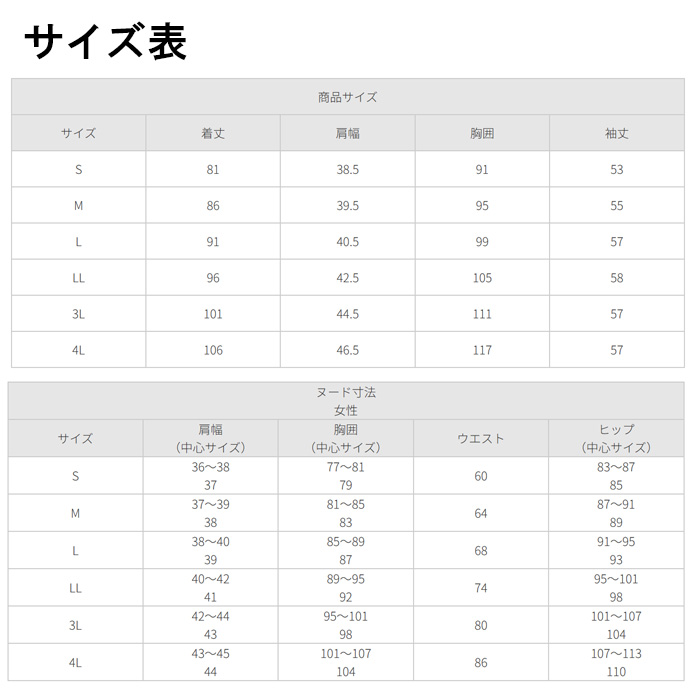 サイズ表

商品サイズ

| サイズ | 着丈 | 肩幅 | 胸囲 | 袖丈 |
|---|---|---|---|---|
| S | 81 | 38.5 | 91 | 53 |
| M | 86 | 39.5 | 95 | 55 |
| L | 91 | 40.5 | 99 | 57 |
| LL | 96 | 42.5 | 105 | 58 |
| 3L | 101 | 44.5 | 111 | 57 |
| 4L | 106 | 46.5 | 117 | 57 |

ヌード寸法
女性

| サイズ | 肩幅 (中心サイズ) | 胸囲 (中心サイズ) | ウエスト | ヒップ (中心サイズ) |
|---|---|---|---|---|
| S | 36～38 37 | 77～81 79 | 60 | 83～87 85 |
| M | 37～39 38 | 81～85 83 | 64 | 87～91 89 |
| L | 38～40 39 | 85～89 87 | 68 | 91～95 93 |
| LL | 40～42 41 | 89～95 92 | 74 | 95～101 98 |
| 3L | 42～44 43 | 95～101 98 | 80 | 101～107 104 |
| 4L | 43～45 44 | 101～107 104 | 86 | 107～113 110 |